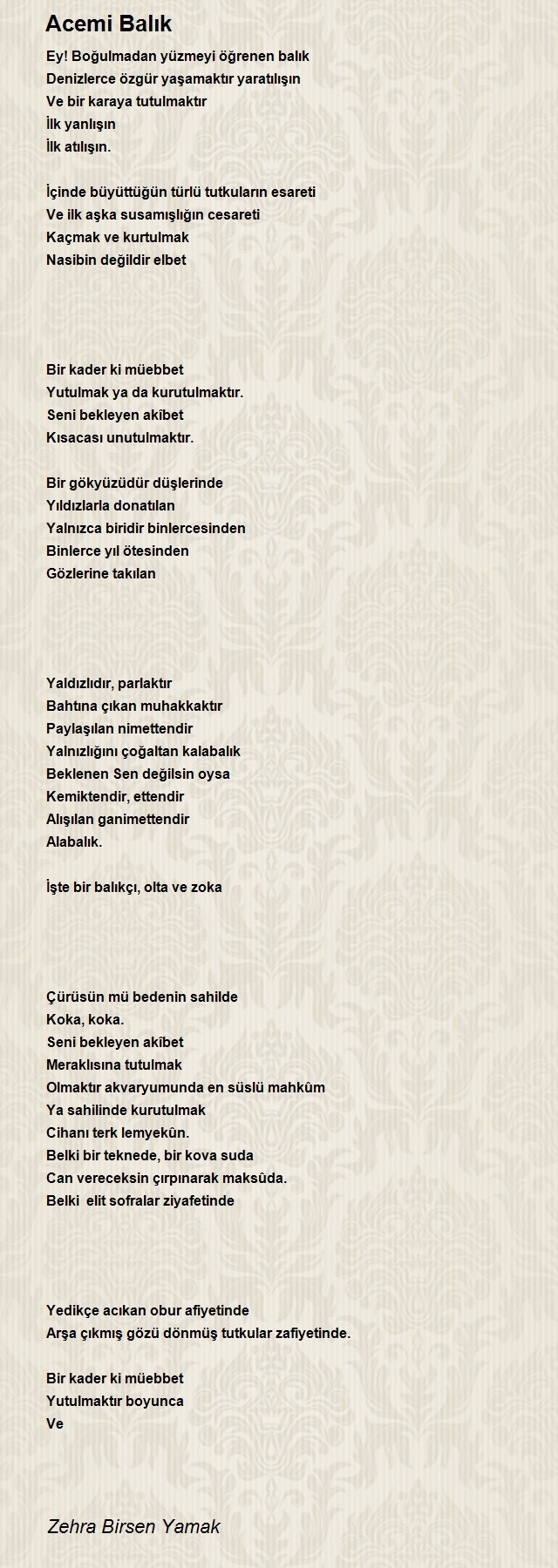 Acemi Balık

Ey! Boğulmadan yüzmeyi öğrenen balık
Denizlerce özgür yaşamaktır yaratılışın
Ve bir karaya tutulmaktır
İlk yanlışın
İlk atılışın.

İçinde büyüttüğün türlü tutkuların esareti
Ve ilk aşka susamışlığın cesareti
Kaçmak ve kurtulmak
Nasibin değildir elbet

Bir kader ki müebbet
Yutulmak ya da kurutulmaktır.
Seni bekleyen akîbet
Kısacası unutulmaktır.

Bir gökyüzüdür düşlerinde
Yıldızlarla donatılan
Yalnızca biridir binlercesinden
Binlerce yıl ötesinden
Gözlerine takılan

Yaldızlıdır, parlaktır
Bahtına çıkan muhakkaktır
Paylaşılan nimettendir
Yalnızlığını çoğaltan kalabalık
Beklenen Sen değilsin oysa
Kemiktendir, ettendir
Alışılan ganimettendir
Alabalık.

İşte bir balıkçı, olta ve zoka

Çürüsün mü bedenin sahilde
Koka, koka.
Seni bekleyen akîbet
Meraklısına tutulmak
Olmaktır akvaryumunda en süslü mahkûm
Ya sahilinde kurutulmak
Cihanı terk lemyekûn.
Belki bir teknede, bir kova suda
Can vereceksin çırpınarak maksûda.
Belki elit sofralar ziyafetinde

Yedikçe acıkan obur afiyetinde
Arşa çıkmış gözü dönmüş tutkular zafiyetinde.

Bir kader ki müebbet
Yutulmaktır boyunca
Ve

Zehra Birsen Yamak